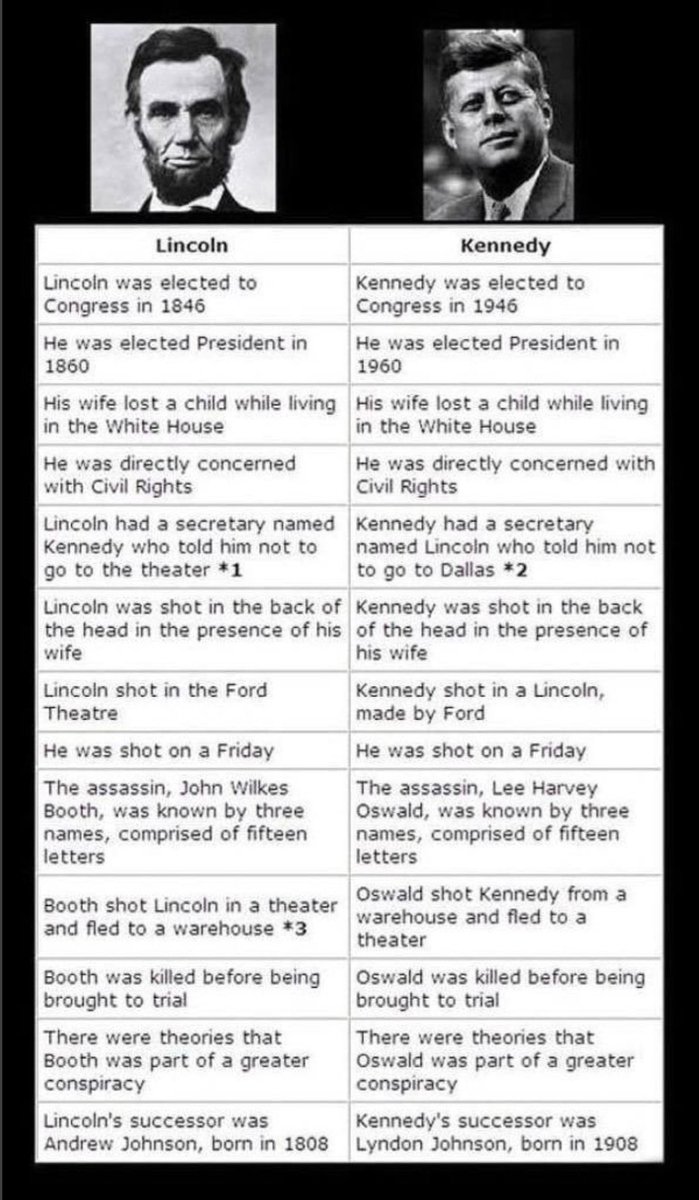 | Lincoln | Kennedy |
|---|---|
| Lincoln was elected to Congress in 1846 | Kennedy was elected to Congress in 1946 |
| He was elected President in 1860 | He was elected President in 1960 |
| His wife lost a child while living in the White House | His wife lost a child while living in the White House |
| He was directly concerned with Civil Rights | He was directly concerned with Civil Rights |
| Lincoln had a secretary named Kennedy who told him not to go to the theater *1 | Kennedy had a secretary named Lincoln who told him not to go to Dallas *2 |
| Lincoln was shot in the back of the head in the presence of his wife | Kennedy was shot in the back of the head in the presence of his wife |
| Lincoln shot in the Ford Theatre | Kennedy shot in a Lincoln, made by Ford |
| He was shot on a Friday | He was shot on a Friday |
| The assassin, John Wilkes Booth, was known by three names, comprised of fifteen letters | The assassin, Lee Harvey Oswald, was known by three names, comprised of fifteen letters |
| Booth shot Lincoln in a theater and fled to a warehouse *3 | Oswald shot Kennedy from a warehouse and fled to a theater |
| Booth was killed before being brought to trial | Oswald was killed before being brought to trial |
| There were theories that Booth was part of a greater conspiracy | There were theories that Oswald was part of a greater conspiracy |
| Lincoln's successor was Andrew Johnson, born in 1808 | Kennedy's successor was Lyndon Johnson, born in 1908 |